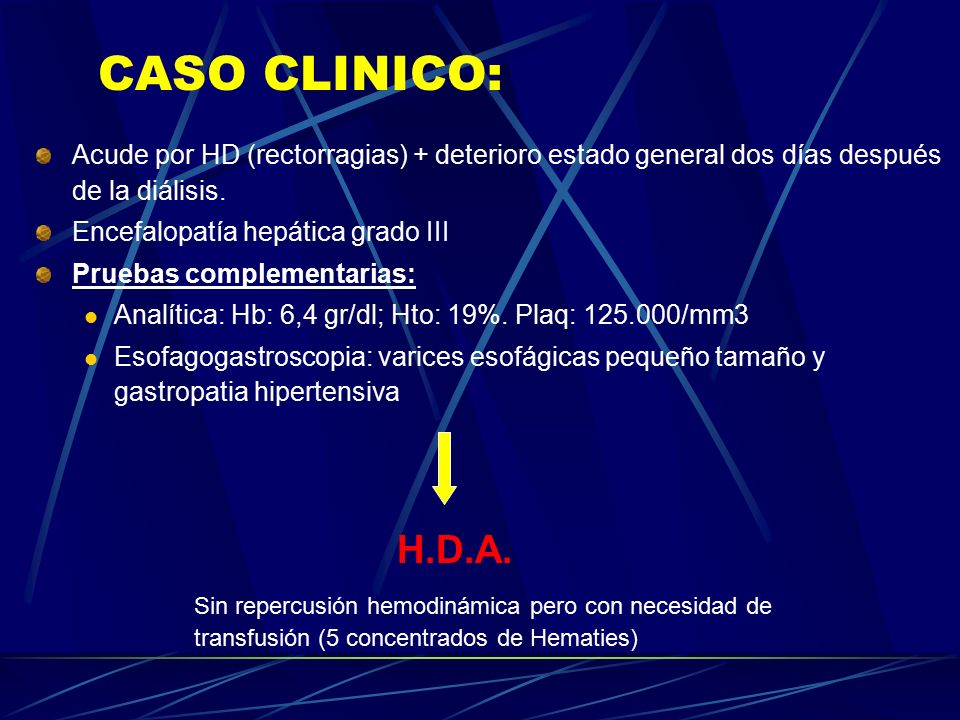 CASO CLINICO:

Acude por HD (rectorragias) + deterioro estado general dos días después de la diálisis.

Encefalopatía hepática grado III

Pruebas complementarias:

Analítica: Hb: 6,4 gr/dl; Hto: 19%. Plaq: 125.000/mm3

Esofagogastroscopia: varices esofágicas pequeño tamaño y gastropatia hipertensiva

H.D.A.

Sin repercusión hemodinámica pero con necesidad de transfusión (5 concentrados de Hematies)